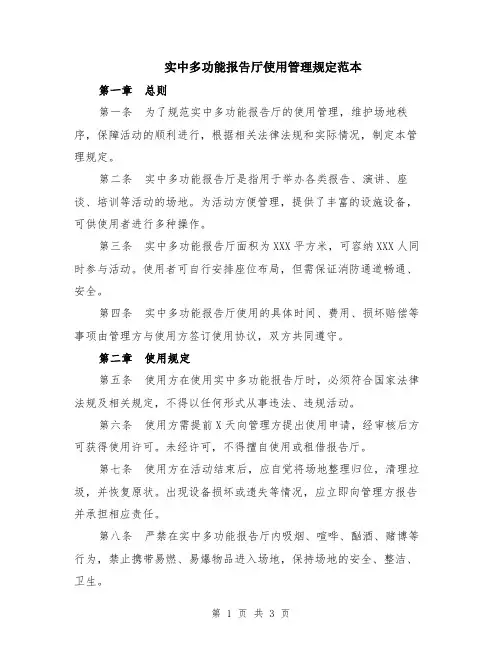 实中多功能报告厅使用管理规定范本

第一章　总则

第一条　为了规范实中多功能报告厅的使用管理，维护场地秩序，保障活动的顺利进行，根据相关法律法规和实际情况，制定本管理规定。

第二条　实中多功能报告厅是指用于举办各类报告、演讲、座谈、培训等活动的场地。为活动方便管理，提供了丰富的设施设备，可供使用者进行多种操作。

第三条　实中多功能报告厅面积为XXX平方米，可容纳XXX人同时参与活动。使用者可自行安排座位布局，但需保证消防通道畅通、安全。

第四条　实中多功能报告厅使用的具体时间、费用、损坏赔偿等事项由管理方与使用方签订使用协议，双方共同遵守。

第二章　使用规定

第五条　使用方在使用实中多功能报告厅时，必须符合国家法律法规及相关规定，不得以任何形式从事违法、违规活动。

第六条　使用方需提前X天向管理方提出使用申请，经审核后方可获得使用许可。未经许可，不得擅自使用或租借报告厅。

第七条　使用方在活动结束后，应自觉将场地整理归位，清理垃圾，并恢复原状。出现设备损坏或遗失等情况，应立即向管理方报告并承担相应责任。

第八条　严禁在实中多功能报告厅内吸烟、喧哗、酗酒、赌博等行为，禁止携带易燃、易爆物品进入场地，保持场地的安全、整洁、卫生。

第 1 页 共 3 页